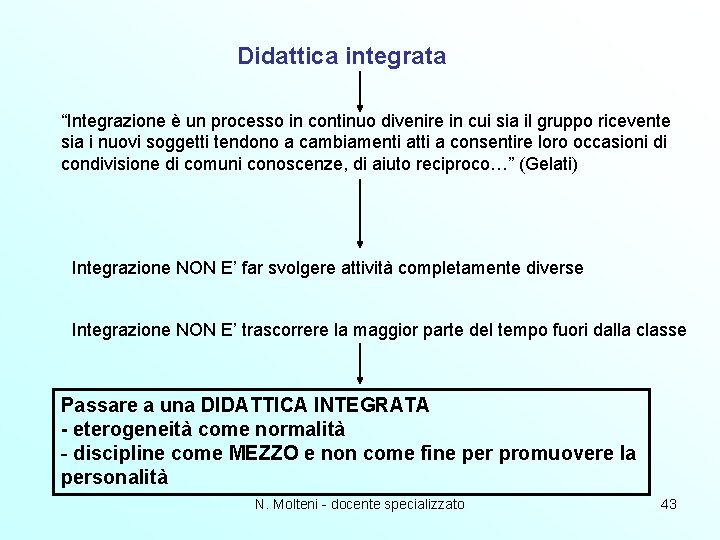 Didattica integrata

"Integrazione è un processo in continuo divenire in cui sia il gruppo ricevente sia i nuovi soggetti tendono a cambiamenti atti a consentire loro occasioni di condivisione di comuni conoscenze, di aiuto reciproco…" (Gelati)

Integrazione NON E' far svolgere attività completamente diverse

Integrazione NON E' trascorrere la maggior parte del tempo fuori dalla classe

Passare a una DIDATTICA INTEGRATA
- eterogeneità come normalità
- discipline come MEZZO e non come fine per promuovere la personalità

N. Molteni - docente specializzato

43